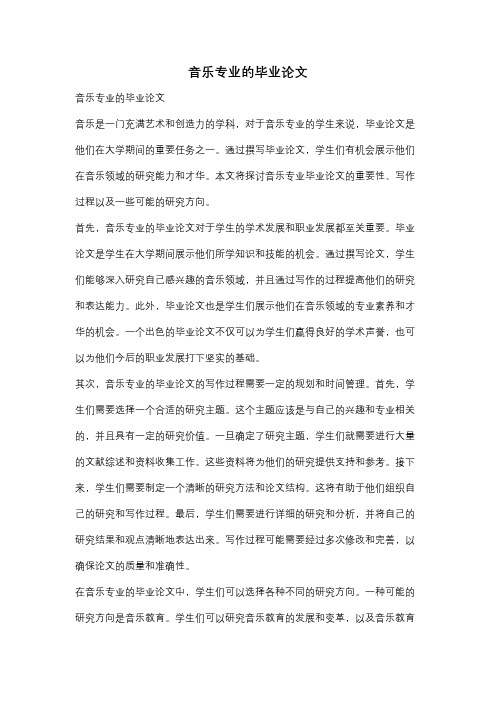 音乐专业的毕业论文

音乐专业的毕业论文

音乐是一门充满艺术和创造力的学科，对于音乐专业的学生来说，毕业论文是他们在大学期间的重要任务之一。通过撰写毕业论文，学生们有机会展示他们在音乐领域的研究能力和才华。本文将探讨音乐专业毕业论文的重要性、写作过程以及一些可能的研究方向。

首先，音乐专业的毕业论文对于学生的学术发展和职业发展都至关重要。毕业论文是学生在大学期间展示他们所学知识和技能的机会。通过撰写论文，学生们能够深入研究自己感兴趣的音乐领域，并且通过写作的过程提高他们的研究和表达能力。此外，毕业论文也是学生们展示他们在音乐领域的专业素养和才华的机会。一个出色的毕业论文不仅可以为学生们赢得良好的学术声誉，也可以为他们今后的职业发展打下坚实的基础。

其次，音乐专业的毕业论文的写作过程需要一定的规划和时间管理。首先，学生们需要选择一个合适的研究主题。这个主题应该是与自己的兴趣和专业相关的，并且具有一定的研究价值。一旦确定了研究主题，学生们就需要进行大量的文献综述和资料收集工作。这些资料将为他们的研究提供支持和参考。接下来，学生们需要制定一个清晰的研究方法和论文结构。这将有助于他们组织自己的研究和写作过程。最后，学生们需要进行详细的研究和分析，并将自己的研究结果和观点清晰地表达出来。写作过程可能需要经过多次修改和完善，以确保论文的质量和准确性。

在音乐专业的毕业论文中，学生们可以选择各种不同的研究方向。一种可能的研究方向是音乐教育。学生们可以研究音乐教育的发展和变革，以及音乐教育